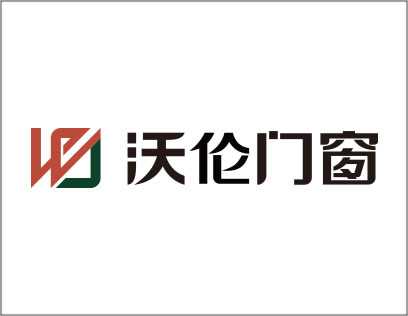 沃伦门窗